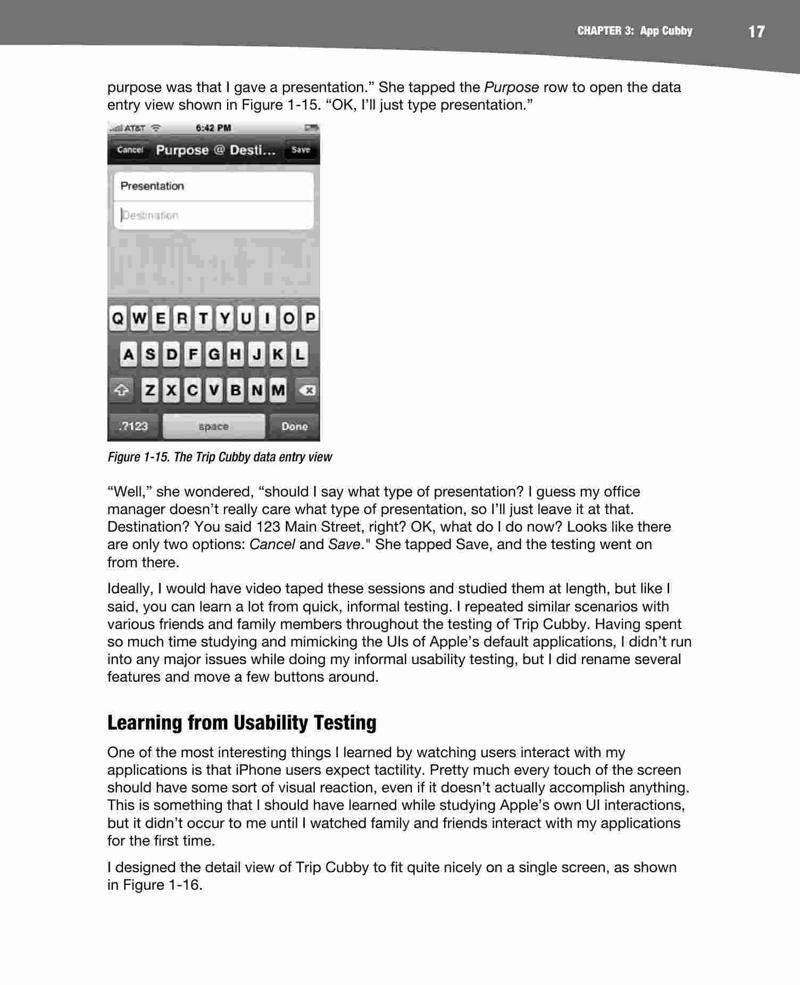 CHAPTER 3: App Cubby 17

purpose was that I gave a presentation." She tapped the Purpose row to open the data entry view shown in Figure 1-15. "OK, I'll just type presentation."

AT&T 6:42 PM

Cancel Purpose @ Desti... Save

Presentation

Destination

Q W E R T Y U I O P

A S D F G H J K L

Z X C V B N M

.?123 space Done

Figure 1-15. The Trip Cubby data entry view

"Well," she wondered, "should I say what type of presentation? I guess my office manager doesn't really care what type of presentation, so I'll just leave it at that. Destination? You said 123 Main Street, right? OK, what do I do now? Looks like there are only two options: Cancel and Save." She tapped Save, and the testing went on from there.

Ideally, I would have video taped these sessions and studied them at length, but like I said, you can learn a lot from quick, informal testing. I repeated similar scenarios with various friends and family members throughout the testing of Trip Cubby. Having spent so much time studying and mimicking the UIs of Apple's default applications, I didn't run into any major issues while doing my informal usability testing, but I did rename several features and move a few buttons around.

Learning from Usability Testing

One of the most interesting things I learned by watching users interact with my applications is that iPhone users expect tactility. Pretty much every touch of the screen should have some sort of visual reaction, even if it doesn't actually accomplish anything. This is something that I should have learned while studying Apple's own UI interactions, but it didn't occur to me until I watched family and friends interact with my applications for the first time.

I designed the detail view of Trip Cubby to fit quite nicely on a single screen, as shown in Figure 1-16.